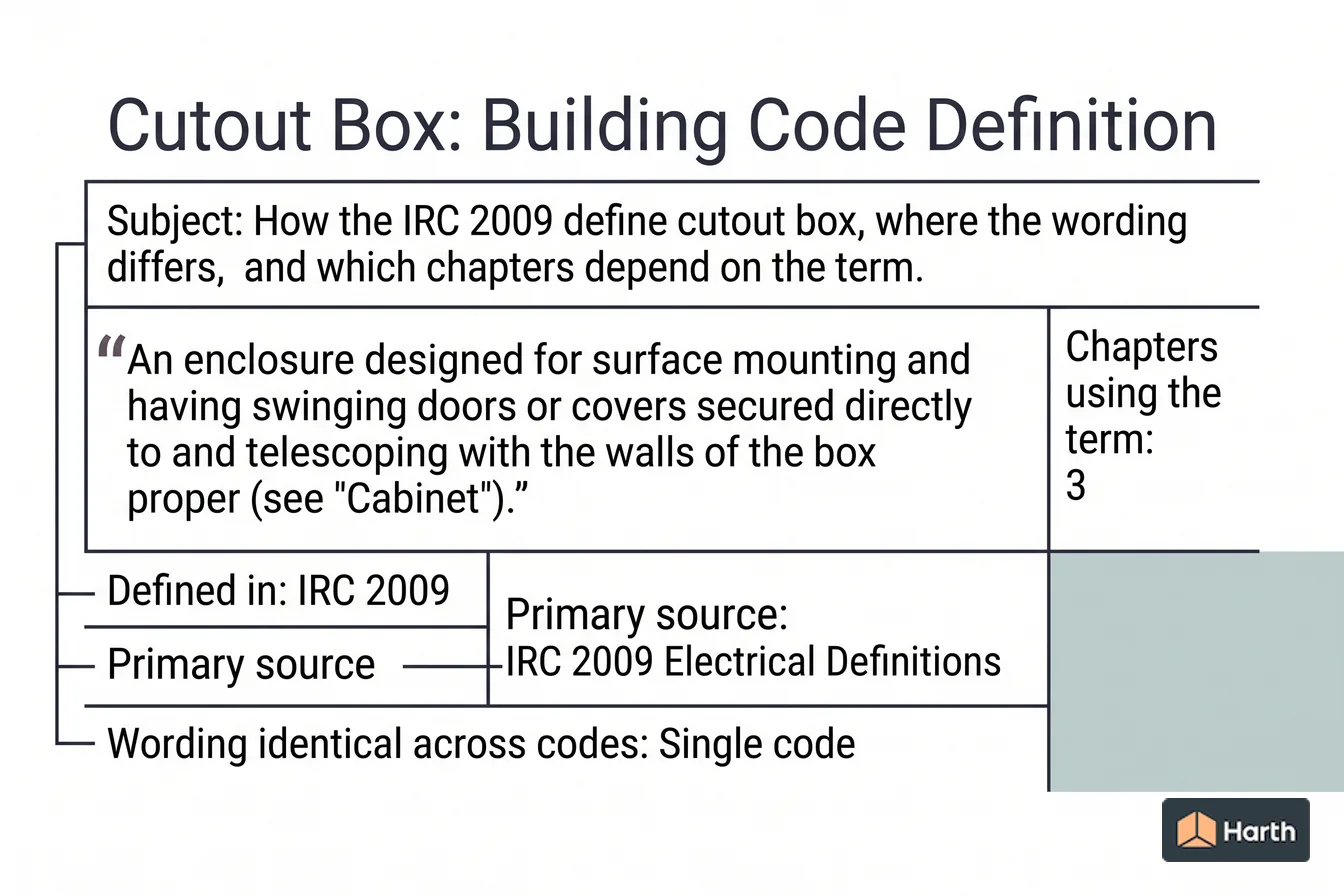 Cutout Box: Building Code Definition

Subject: How the IRC 2009 define cutout box, where the wording differs, and which chapters depend on the term.

“An enclosure designed for surface mounting and having swinging doors or covers secured directly to and telescoping with the walls of the box proper (see "Cabinet").”

Chapters using the term: 3

Defined in: IRC 2009

Primary source

Primary source: IRC 2009 Electrical Definitions

Wording identical across codes: Single code

Harth